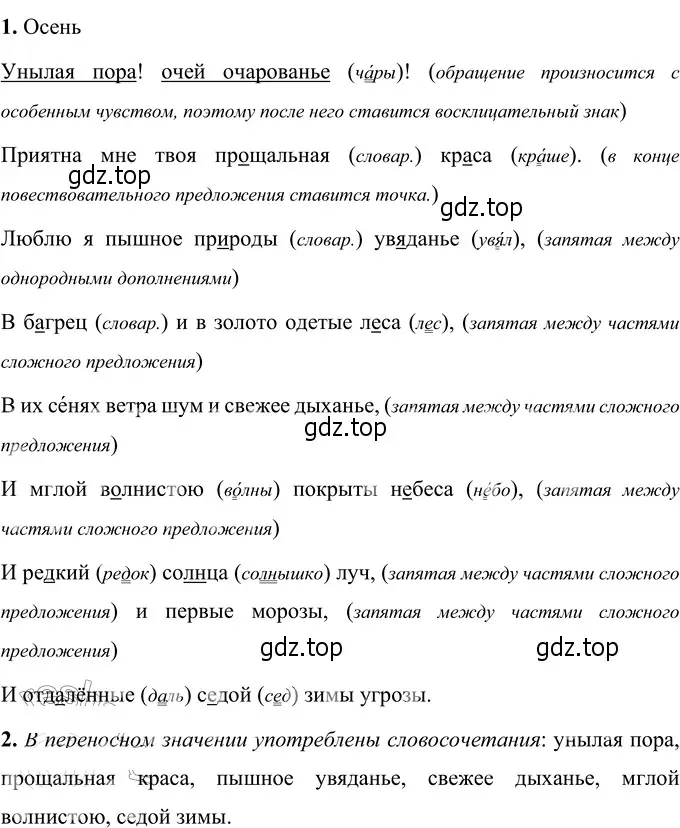 **1.** Осень

Унылая пора! очей очарованье (*ча́ры*)! (*обращение произносится с особенным чувством, поэтому после него ставится восклицательный знак*)

Приятна мне твоя прощальная (*словар.*) краса (*кра́ше*). (*в конце повествовательного предложения ставится точка.*)

gdz.top

gdz.top

Люблю я пышное природы (*словар.*) увяданье (*увя́л*), (*запятая между однородными дополнениями*)

В багрец (*словар.*) и в золото одетые леса (*лес*), (*запятая между частями сложного предложения*)

В их се́нях ветра шум и свежее дыханье, (*запятая между частями сложного предложения*)

gdz.top

И мглой волнистою (*во́лны*) покрыты небеса (*не́бо*), (*запятая между частями сложного предложения*)

И редкий (*редок*) солнца (*солнышко*) луч, (*запятая между частями сложного предложения*) и первые морозы, (*запятая между частями сложного предложения*)

gdz.top gdz.top

И отдалённые (*даль*) седой (*сед*) зимы угрозы.

**2.** *В переносном значении употреблены словосочетания*: унылая пора, прощальная краса, пышное увяданье, свежее дыханье, мглой волнистою, седой зимы.